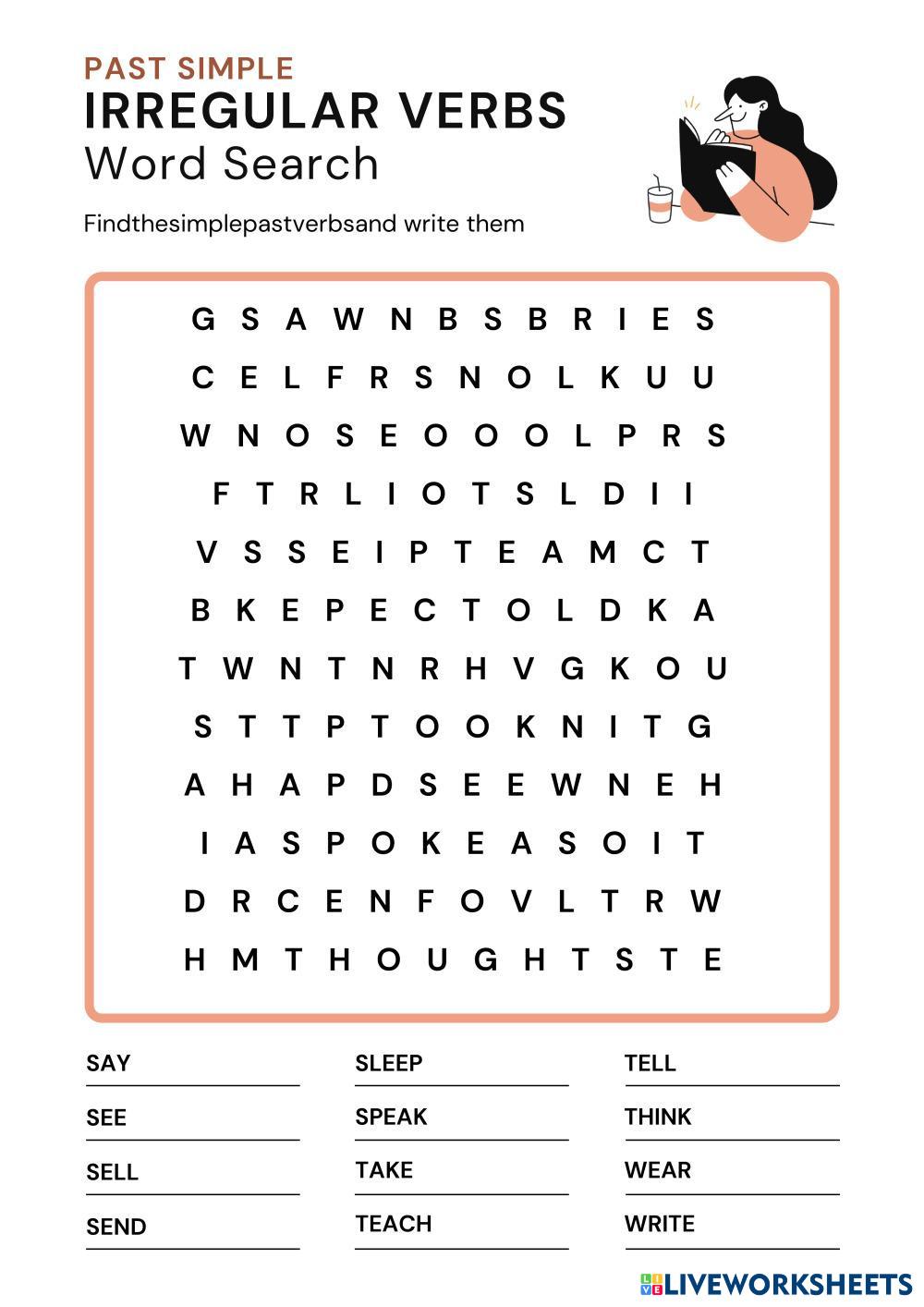 PAST SIMPLE
IRREGULAR VERBS
Word Search

Findthesimplepastverbsand write them

G S A W N B S B R I E S
C E L F R S N O L K U U
W N O S E O O O L P R S
F T R L I O T S L D I I
V S S E I P T E A M C T
B K E P E C T O L D K A
T W N T N R H V G K O U
S T T P T O O K N I T G
A H A P D S E E W N E H
I A S P O K E A S O I T
D R C E N F O V L T R W
H M T H O U G H T S T E

SAY ____
SEE ____
SELL ____
SEND ____

SLEEP ____
SPEAK ____
TAKE ____
TEACH ____

TELL ____
THINK ____
WEAR ____
WRITE ____

LIVEWORKSHEETS